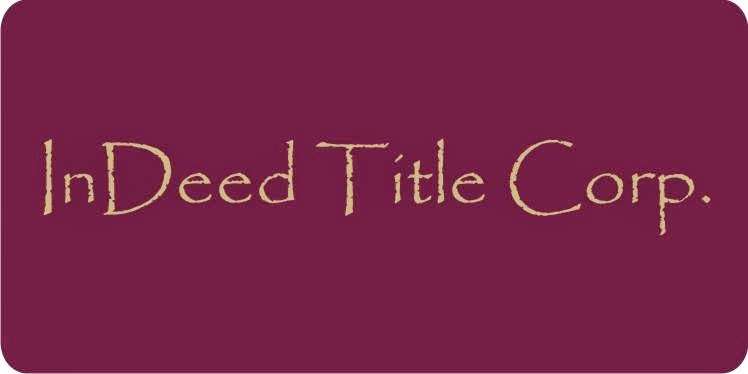 InDeed Title Corp.